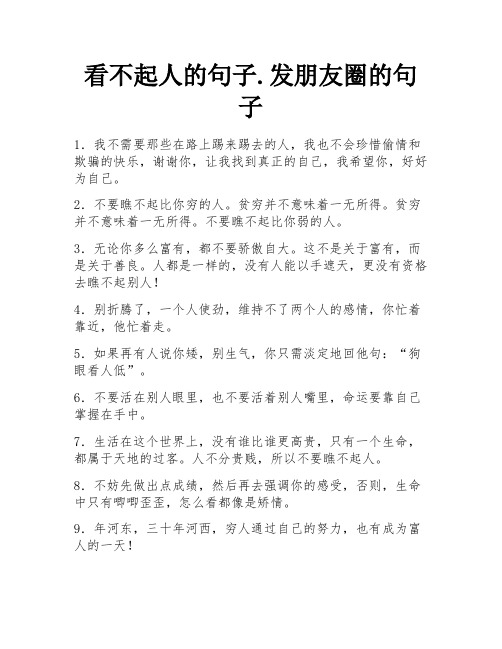 看不起人的句子.发朋友圈的句子

1. 我不需要那些在路上踢来踢去的人，我也不会珍惜偷情和欺骗的快乐，谢谢你，让我找到真正的自己，我希望你，好好为自己。

2. 不要瞧不起比你穷的人。贫穷并不意味着一无所得。贫穷并不意味着一无所得。不要瞧不起比你弱的人。

3. 无论你多么富有，都不要骄傲自大。这不是关于富有，而是关于善良。人都是一样的，没有人能以手遮天，更没有资格去瞧不起别人！

4. 别折腾了，一个人使劲，维持不了两个人的感情，你忙着靠近，他忙着走。

5. 如果再有人说你矮，别生气，你只需淡定地回他句：“狗眼看人低”。

6. 不要活在别人眼里，也不要活着别人嘴里，命运要靠自己掌握在手中。

7. 生活在这个世界上，没有谁比谁更高贵，只有一个生命，都属于天地的过客。人不分贵贱，所以不要瞧不起人。

8. 不妨先做出点成绩，然后再去强调你的感受，否则，生命中只有唧唧歪歪，怎么看都像是矫情。

9. 年河东，三十年河西，穷人通过自己的努力，也有成为富人的一天！